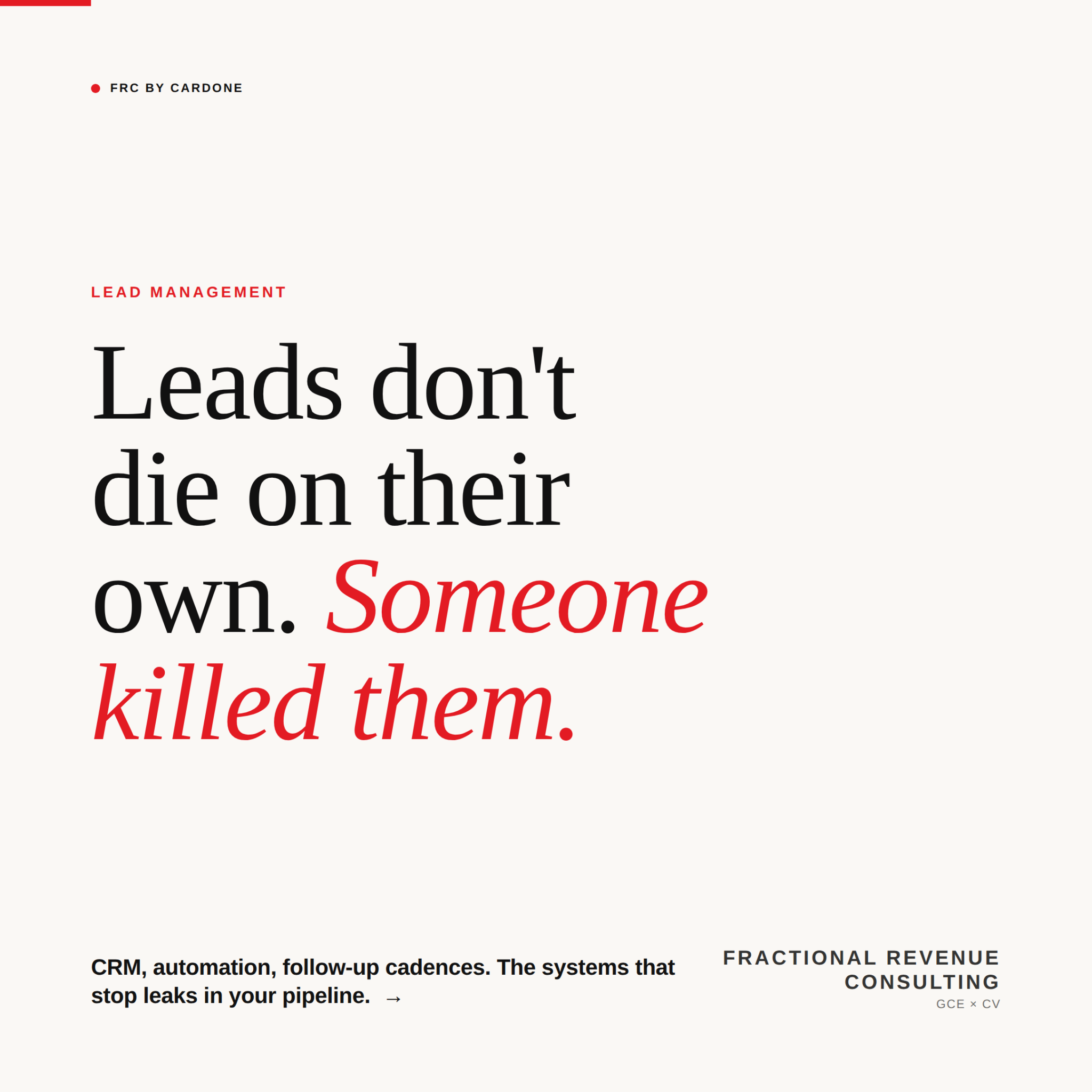 FRC BY CARDONE

LEAD MANAGEMENT

Leads don't die on their own. Someone killed them.

CRM, automation, follow-up cadences. The systems that stop leaks in your pipeline. →

FRACTIONAL REVENUE CONSULTING
GCE × CV